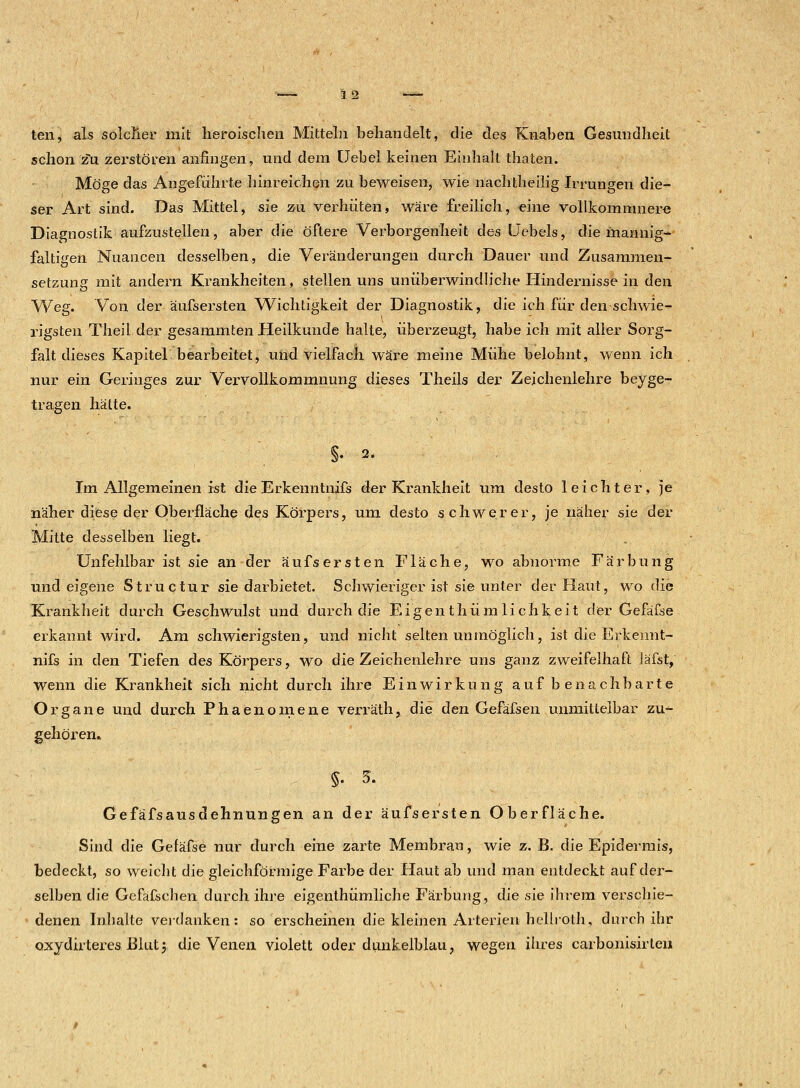 — 12 —

ten, als solcher mit heroischen Mitteln behandelt, die des Knaben Gesundheit schon zu zerstören anfingen, und dem Uebel keinen Einhalt thaten.

Möge das Angeführte hinreichen zu beweisen, wie nachtheilig Irrungen dieser Art sind. Das Mittel, sie zu verhüten, wäre freilich, eine vollkommnere Diagnostik aufzustellen, aber die öftere Verborgenheit des Uebels, die mannigfaltigen Nuancen desselben, die Veränderungen durch Dauer und Zusammensetzung mit andern Krankheiten, stellen uns unüberwindliche Hindernisse in den Weg. Von der äufsersten Wichtigkeit der Diagnostik, die ich für den schwierigsten Theil der gesammten Heilkunde halte, überzeugt, habe ich mit aller Sorgfalt dieses Kapitel bearbeitet, und vielfach wäre meine Mühe belohnt, wenn ich nur ein Geringes zur Vervollkommnung dieses Theils der Zeichenlehre beygetragen hätte.

§. 2.

Im Allgemeinen ist die Erkenntnifs der Krankheit um desto leichter, je näher diese der Oberfläche des Körpers, um desto schwerer, je näher sie der Mitte desselben liegt.

Unfehlbar ist sie an der äufsersten Fläche, wo abnorme Färbung und eigene Structur sie darbietet. Schwieriger ist sie unter der Haut, wo die Krankheit durch Geschwulst und durch die Eigenthümlichkeit der Gefäfse erkannt wird. Am schwierigsten, und nicht selten unmöglich, ist die Erkenntnifs in den Tiefen des Körpers, wo die Zeichenlehre uns ganz zweifelhaft läfst, wenn die Krankheit sich nicht durch ihre Einwirkung auf benachbarte Organe und durch Phaenomene verräth, die den Gefäfsen unmittelbar zugehören.

§. 3.

Gefäfsausdehnungen an der äufsersten Oberfläche.

Sind die Gefäfse nur durch eine zarte Membran, wie z. B. die Epidermis, bedeckt, so weicht die gleichförmige Farbe der Haut ab und man entdeckt auf derselben die Gefäfschen durch ihre eigenthümliche Färbung, die sie ihrem verschiedenen Inhalte verdanken: so erscheinen die kleinen Arterien hellroth, durch ihr oxydirteres Blut; die Venen violett oder dunkelblau, wegen ihres carbonisirten